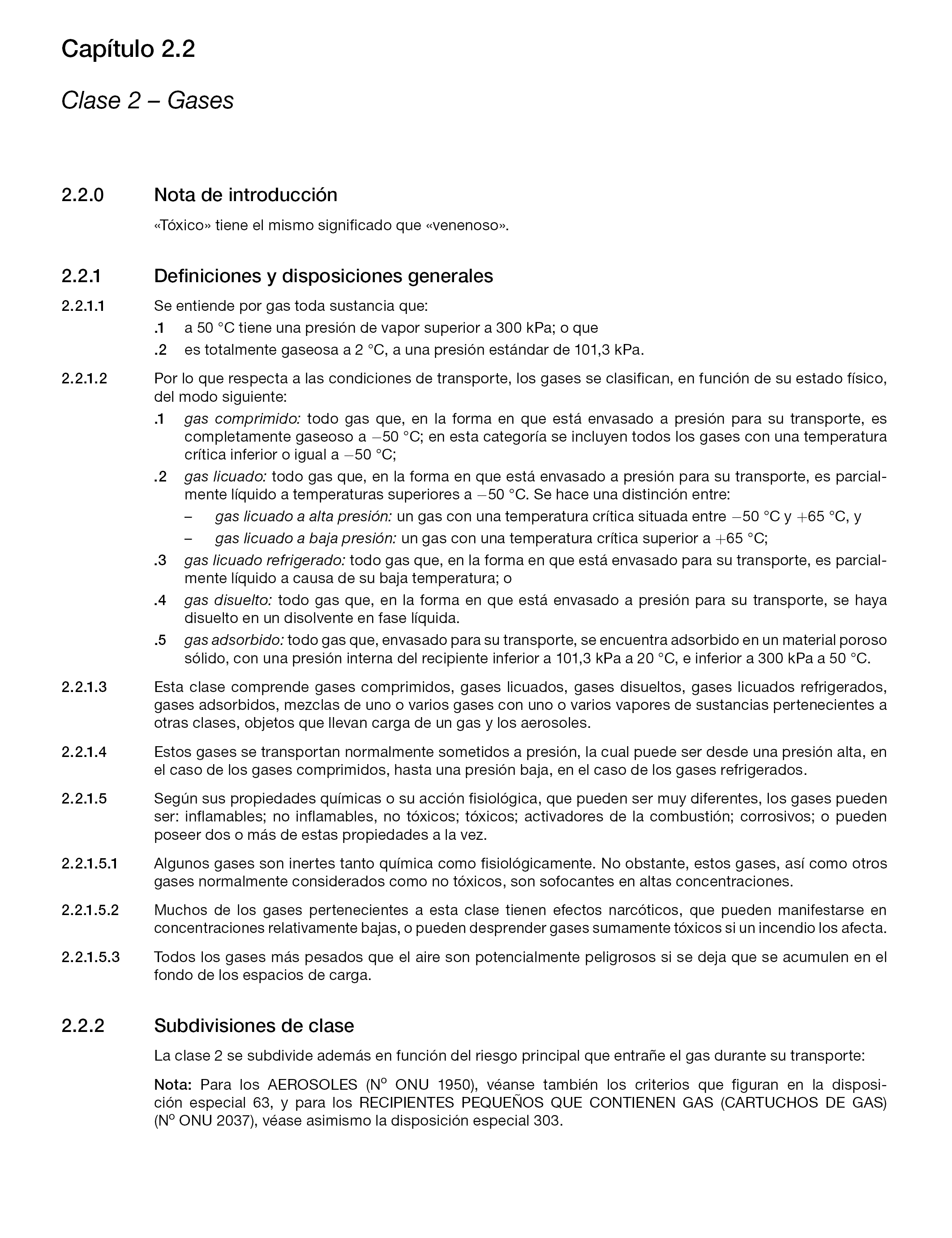 Capítulo 2.2

Clase 2 – Gases

2.2.0 Nota de introducción

«Tóxico» tiene el mismo significado que «venenoso».

2.2.1 Definiciones y disposiciones generales

2.2.1.1 Se entiende por gas toda sustancia que:

.1 a 50 °C tiene una presión de vapor superior a 300 kPa; o que

.2 es totalmente gaseosa a 2 °C, a una presión estándar de 101,3 kPa.

2.2.1.2 Por lo que respecta a las condiciones de transporte, los gases se clasifican, en función de su estado físico, del modo siguiente:

.1 gas comprimido: todo gas que, en la forma en que está envasado a presión para su transporte, es completamente gaseoso a −50 °C; en esta categoría se incluyen todos los gases con una temperatura crítica inferior o igual a −50 °C;

.2 gas licuado: todo gas que, en la forma en que está envasado a presión para su transporte, es parcialmente líquido a temperaturas superiores a −50 °C. Se hace una distinción entre:

– gas licuado a alta presión: un gas con una temperatura crítica situada entre −50 °C y +65 °C, y

– gas licuado a baja presión: un gas con una temperatura crítica superior a +65 °C;

.3 gas licuado refrigerado: todo gas que, en la forma en que está envasado para su transporte, es parcialmente líquido a causa de su baja temperatura; o

.4 gas disuelto: todo gas que, en la forma en que está envasado a presión para su transporte, se haya disuelto en un disolvente en fase líquida.

.5 gas adsorbido: todo gas que, envasado para su transporte, se encuentra adsorbido en un material poroso sólido, con una presión interna del recipiente inferior a 101,3 kPa a 20 °C, e inferior a 300 kPa a 50 °C.

2.2.1.3 Esta clase comprende gases comprimidos, gases licuados, gases disueltos, gases licuados refrigerados, gases adsorbidos, mezclas de uno o varios gases con uno o varios vapores de sustancias pertenecientes a otras clases, objetos que llevan carga de un gas y los aerosoles.

2.2.1.4 Estos gases se transportan normalmente sometidos a presión, la cual puede ser desde una presión alta, en el caso de los gases comprimidos, hasta una presión baja, en el caso de los gases refrigerados.

2.2.1.5 Según sus propiedades químicas o su acción fisiológica, que pueden ser muy diferentes, los gases pueden ser: inflamables; no inflamables, no tóxicos; tóxicos; activadores de la combustión; corrosivos; o pueden poseer dos o más de estas propiedades a la vez.

2.2.1.5.1 Algunos gases son inertes tanto química como fisiológicamente. No obstante, estos gases, así como otros gases normalmente considerados como no tóxicos, son sofocantes en altas concentraciones.

2.2.1.5.2 Muchos de los gases pertenecientes a esta clase tienen efectos narcóticos, que pueden manifestarse en concentraciones relativamente bajas, o pueden desprender gases sumamente tóxicos si un incendio los afecta.

2.2.1.5.3 Todos los gases más pesados que el aire son potencialmente peligrosos si se deja que se acumulen en el fondo de los espacios de carga.

2.2.2 Subdivisiones de clase

La clase 2 se subdivide además en función del riesgo principal que entrañe el gas durante su transporte:

Nota: Para los AEROSOLES (Nº ONU 1950), véanse también los criterios que figuran en la disposición especial 63, y para los RECIPIENTES PEQUEÑOS QUE CONTIENEN GAS (CARTUCHOS DE GAS) (Nº ONU 2037), véase asimismo la disposición especial 303.